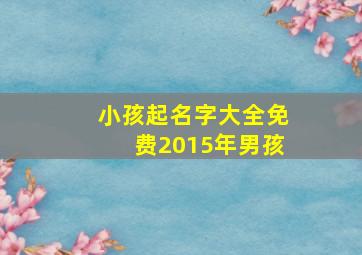 小孩起名字大全免费2015年男孩